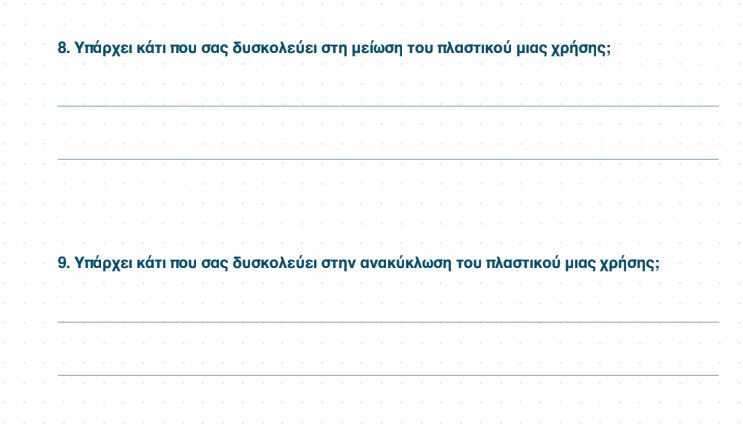 8. Υπάρχει κάτι που σας δυσκολεύει στη μείωση του πλαστικού μιας χρήσης;

____

____

9. Υπάρχει κάτι που σας δυσκολεύει στην ανακύκλωση του πλαστικού μιας χρήσης;

____

____